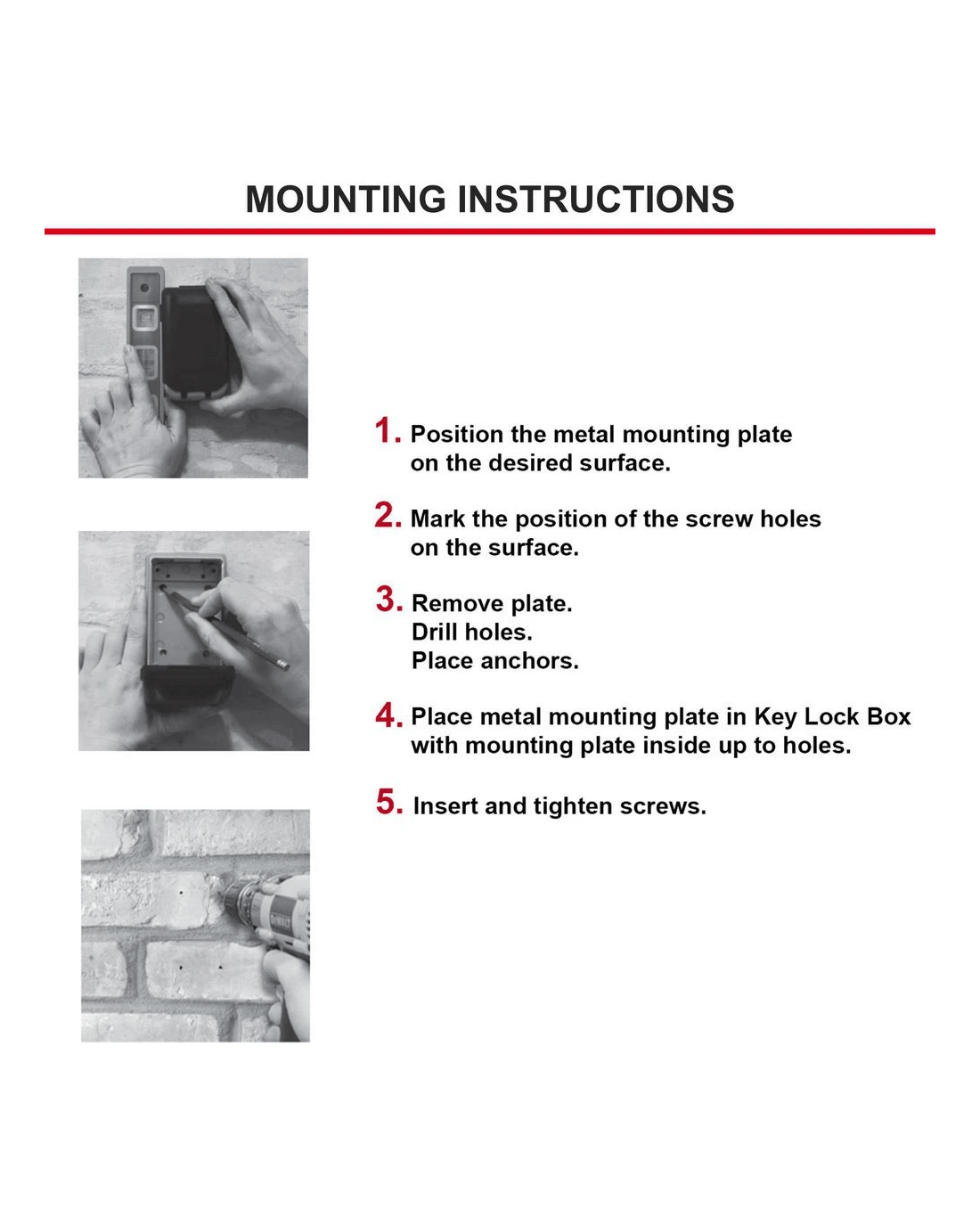 MOUNTING INSTRUCTIONS

1. Position the metal mounting plate on the desired surface.

2. Mark the position of the screw holes on the surface.

3. Remove plate.
Drill holes.
Place anchors.

4. Place metal mounting plate in Key Lock Box with mounting plate inside up to holes.

5. Insert and tighten screws.